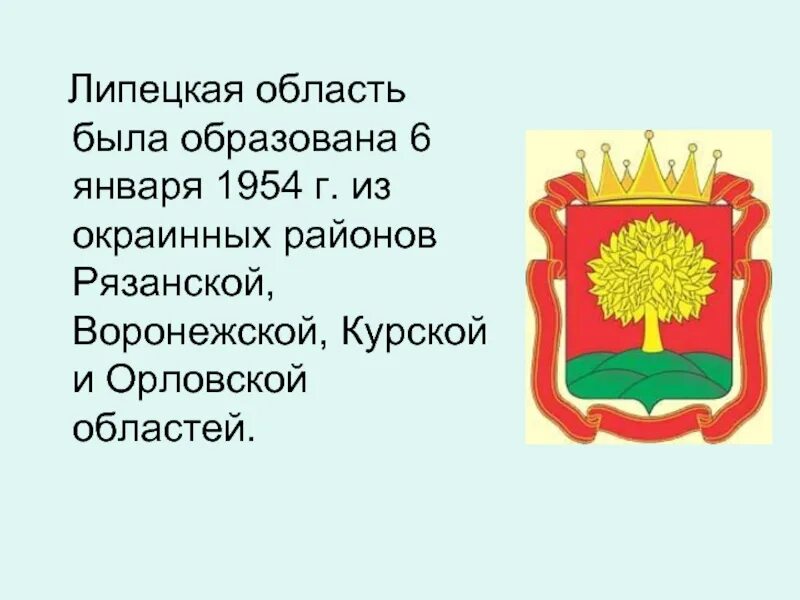 Липецкая область была образована 6 января 1954 г. из окраинных районов Рязанской, Воронежской, Курской и Орловской областей.